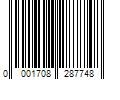 0 001708 287748